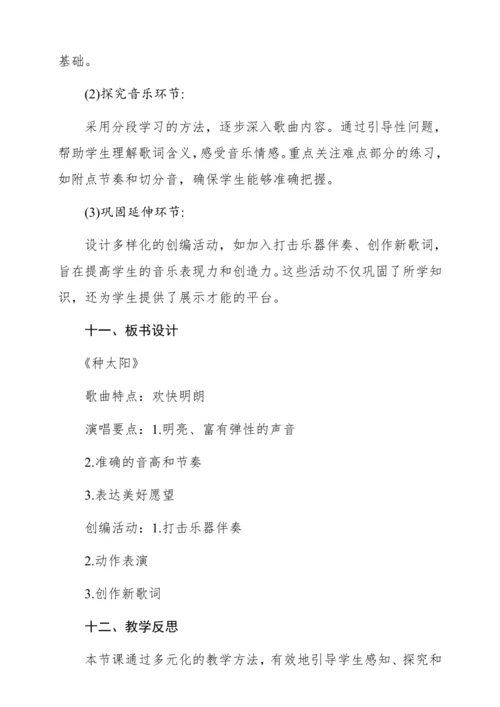 基础。

(2)探究音乐环节:

采用分段学习的方法，逐步深入歌曲内容。通过引导性问题，帮助学生理解歌词含义，感受音乐情感。重点关注难点部分的练习，如附点节奏和切分音，确保学生能够准确把握。

(3)巩固延伸环节:

设计多样化的创编活动，如加入打击乐器伴奏、创作新歌词，旨在提高学生的音乐表现力和创造力。这些活动不仅巩固了所学知识，还为学生提供了展示才能的平台。

十一、板书设计

《种太阳》

歌曲特点：欢快明朗

演唱要点：1.明亮、富有弹性的声音

2.准确的音高和节奏

3.表达美好愿望

创编活动：1.打击乐器伴奏

2.动作表演

3.创作新歌词

十二、教学反思

本节课通过多元化的教学方法，有效地引导学生感知、探究和